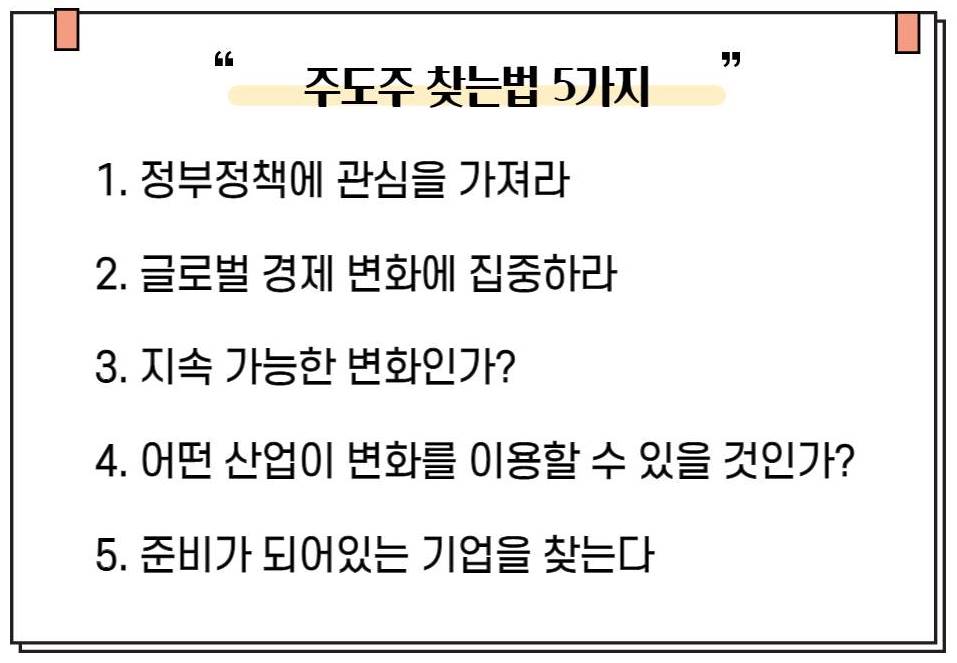 “ 주도주 찾는법 5가지 ”

1. 정부정책에 관심을 가져라

2. 글로벌 경제 변화에 집중하라

3. 지속 가능한 변화인가?

4. 어떤 산업이 변화를 이용할 수 있을 것인가?

5. 준비가 되어있는 기업을 찾는다